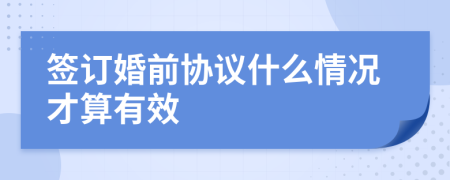 签订婚前协议什么情况才算有效